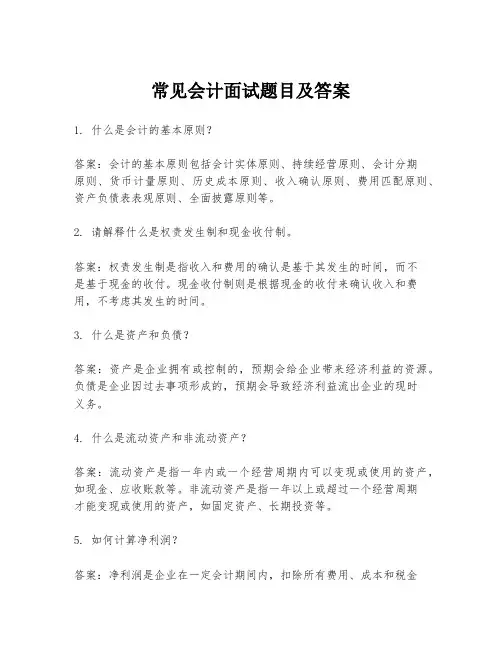 常见会计面试题目及答案

1. 什么是会计的基本原则?

答案:会计的基本原则包括会计实体原则、持续经营原则、会计分期原则、货币计量原则、历史成本原则、收入确认原则、费用匹配原则、资产负债表表现原则、全面披露原则等。

2. 请解释什么是权责发生制和现金收付制。

答案:权责发生制是指收入和费用的确认是基于其发生的时间,而不是基于现金的收付。现金收付制则是根据现金的收付来确认收入和费用,不考虑其发生的时间。

3. 什么是资产和负债?

答案:资产是企业拥有或控制的,预期会给企业带来经济利益的资源。负债是企业因过去事项形成的,预期会导致经济利益流出企业的现时义务。

4. 什么是流动资产和非流动资产?

答案:流动资产是指一年内或一个经营周期内可以变现或使用的资产,如现金、应收账款等。非流动资产是指一年以上或超过一个经营周期才能变现或使用的资产,如固定资产、长期投资等。

5. 如何计算净利润?

答案:净利润是企业在一定会计期间内,扣除所有费用、成本和税金